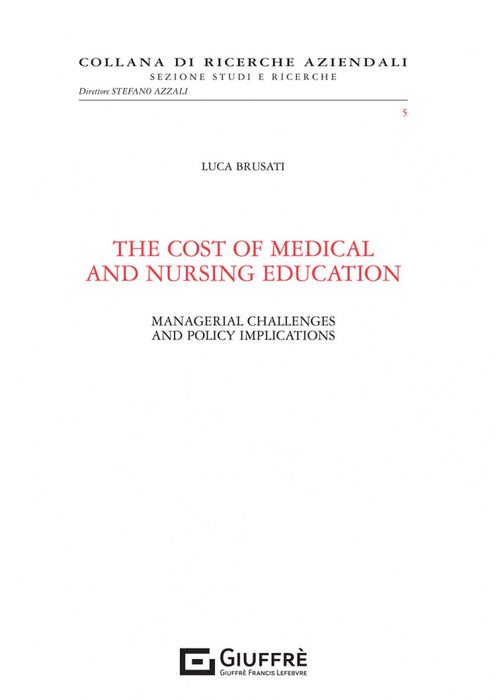 COLLANA DI RICERCHE AZIENDALI
SEZIONE STUDI E RICERCHE
Direttore STEFANO AZZALI

5

LUCA BRUSATI

THE COST OF MEDICAL
AND NURSING EDUCATION

MANAGERIAL CHALLENGES
AND POLICY IMPLICATIONS

GIUFFRÈ
GIUFFRÈ FRANCIS LEFEBVRE